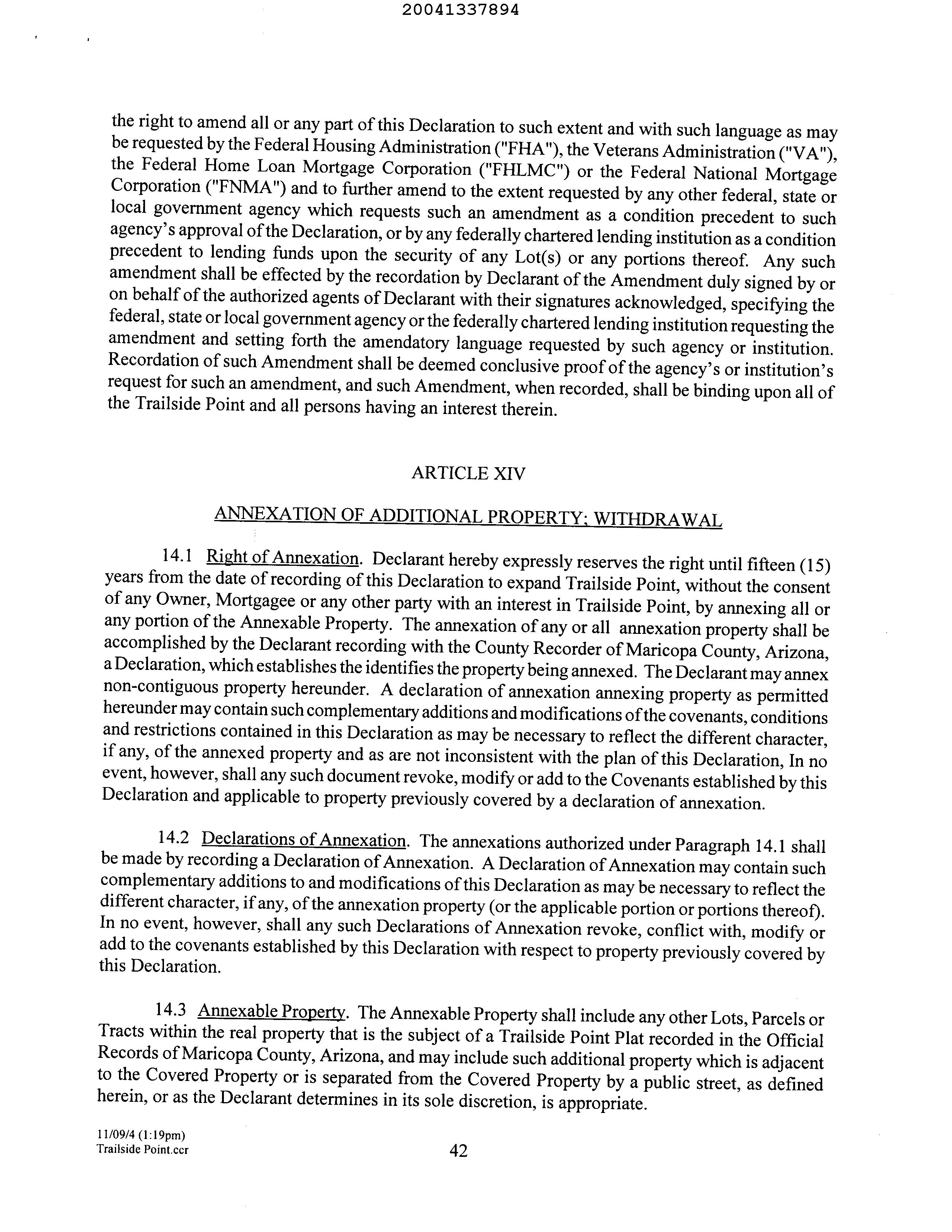 20041337894

the right to amend all or any part of this Declaration to such extent and with such language as may be requested by the Federal Housing Administration ("FHA"), the Veterans Administration ("VA"), the Federal Home Loan Mortgage Corporation ("FHLMC") or the Federal National Mortgage Corporation ("FNMA") and to further amend to the extent requested by any other federal, state or local government agency which requests such an amendment as a condition precedent to such agency's approval of the Declaration, or by any federally chartered lending institution as a condition precedent to lending funds upon the security of any Lot(s) or any portions thereof. Any such amendment shall be effected by the recordation by Declarant of the Amendment duly signed by or on behalf of the authorized agents of Declarant with their signatures acknowledged, specifying the federal, state or local government agency or the federally chartered lending institution requesting the amendment and setting forth the amendatory language requested by such agency or institution. Recordation of such Amendment shall be deemed conclusive proof of the agency's or institution's request for such an amendment, and such Amendment, when recorded, shall be binding upon all of the Trailside Point and all persons having an interest therein.

ARTICLE XIV

ANNEXATION OF ADDITIONAL PROPERTY; WITHDRAWAL

14.1 Right of Annexation. Declarant hereby expressly reserves the right until fifteen (15) years from the date of recording of this Declaration to expand Trailside Point, without the consent of any Owner, Mortgagee or any other party with an interest in Trailside Point, by annexing all or any portion of the Annexable Property. The annexation of any or all annexation property shall be accomplished by the Declarant recording with the County Recorder of Maricopa County, Arizona, a Declaration, which establishes the identifies the property being annexed. The Declarant may annex non-contiguous property hereunder. A declaration of annexation annexing property as permitted hereunder may contain such complementary additions and modifications of the covenants, conditions and restrictions contained in this Declaration as may be necessary to reflect the different character, if any, of the annexed property and as are not inconsistent with the plan of this Declaration, In no event, however, shall any such document revoke, modify or add to the Covenants established by this Declaration and applicable to property previously covered by a declaration of annexation.

14.2 Declarations of Annexation. The annexations authorized under Paragraph 14.1 shall be made by recording a Declaration of Annexation. A Declaration of Annexation may contain such complementary additions to and modifications of this Declaration as may be necessary to reflect the different character, if any, of the annexation property (or the applicable portion or portions thereof). In no event, however, shall any such Declarations of Annexation revoke, conflict with, modify or add to the covenants established by this Declaration with respect to property previously covered by this Declaration.

14.3 Annexable Property. The Annexable Property shall include any other Lots, Parcels or Tracts within the real property that is the subject of a Trailside Point Plat recorded in the Official Records of Maricopa County, Arizona, and may include such additional property which is adjacent to the Covered Property or is separated from the Covered Property by a public street, as defined herein, or as the Declarant determines in its sole discretion, is appropriate.

11/09/4 (1:19pm)
Trailside Point.ccr

42